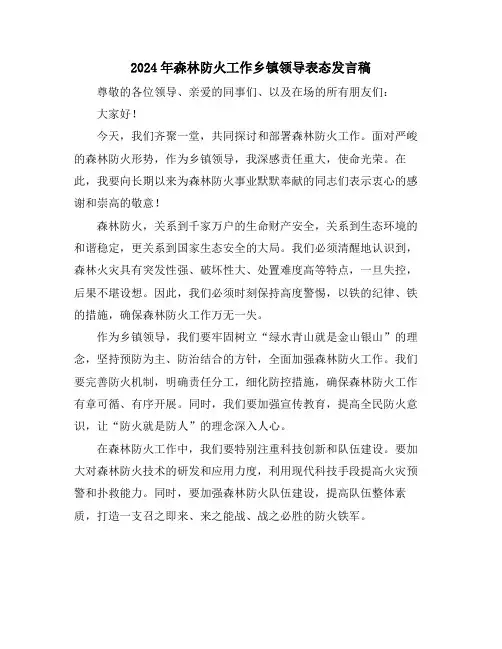 2024年森林防火工作乡镇领导表态发言稿

尊敬的各位领导、亲爱的同事们、以及在场的所有朋友们：

大家好！

今天，我们齐聚一堂，共同探讨和部署森林防火工作。面对严峻的森林防火形势，作为乡镇领导，我深感责任重大，使命光荣。在此，我要向长期以来为森林防火事业默默奉献的同志们表示衷心的感谢和崇高的敬意！

森林防火，关系到千家万户的生命财产安全，关系到生态环境的和谐稳定，更关系到国家生态安全的大局。我们必须清醒地认识到，森林火灾具有突发性强、破坏性大、处置难度高等特点，一旦失控，后果不堪设想。因此，我们必须时刻保持高度警惕，以铁的纪律、铁的措施，确保森林防火工作万无一失。

作为乡镇领导，我们要牢固树立“绿水青山就是金山银山”的理念，坚持预防为主、防治结合的方针，全面加强森林防火工作。我们要完善防火机制，明确责任分工，细化防控措施，确保森林防火工作有章可循、有序开展。同时，我们要加强宣传教育，提高全民防火意识，让“防火就是防人”的理念深入人心。

在森林防火工作中，我们要特别注重科技创新和队伍建设。要加大对森林防火技术的研发和应用力度，利用现代科技手段提高火灾预警和扑救能力。同时，要加强森林防火队伍建设，提高队伍整体素质，打造一支召之即来、来之能战、战之必胜的防火铁军。